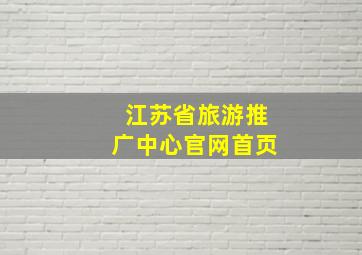 江苏省旅游推广中心官网首页